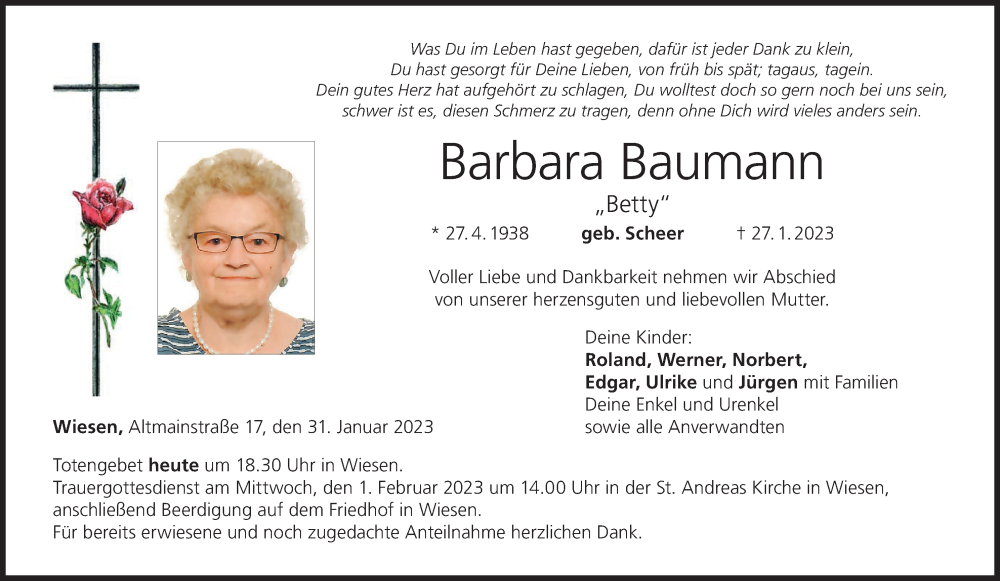 Was Du im Leben hast gegeben, dafür ist jeder Dank zu klein,
Du hast gesorgt für Deine Lieben, von früh bis spät; tagaus, tagein.
Dein gutes Herz hat aufgehört zu schlagen, Du wolltest doch so gern noch bei uns sein,
schwer ist es, diesen Schmerz zu tragen, denn ohne Dich wird vieles anders sein.

Barbara Baumann

„Betty“

* 27. 4. 1938 geb. Scheer † 27. 1. 2023

Voller Liebe und Dankbarkeit nehmen wir Abschied von unserer herzensguten und liebevollen Mutter.

Deine Kinder:
Roland, Werner, Norbert,
Edgar, Ulrike und Jürgen mit Familien
Deine Enkel und Urenkel
sowie alle Anverwandten

Wiesen, Altmainstraße 17, den 31. Januar 2023

Totengebet heute um 18.30 Uhr in Wiesen.
Trauergottesdienst am Mittwoch, den 1. Februar 2023 um 14.00 Uhr in der St. Andreas Kirche in Wiesen, anschließend Beerdigung auf dem Friedhof in Wiesen.
Für bereits erwiesene und noch zugedachte Anteilnahme herzlichen Dank.